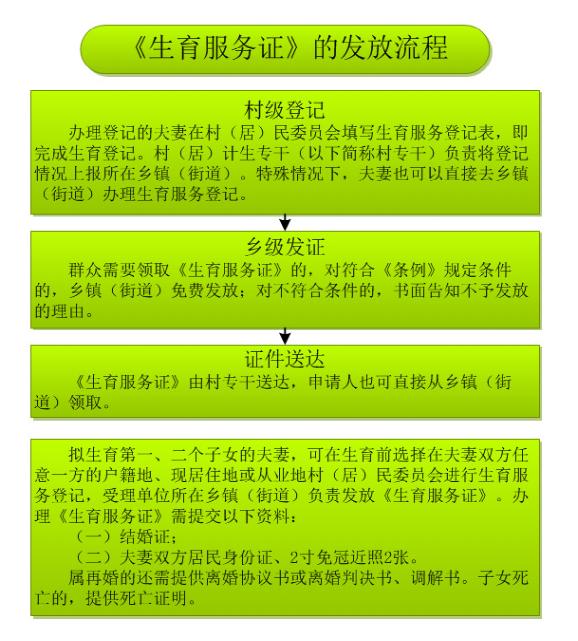 《生育服务证》的发放流程

村级登记

办理登记的夫妻在村（居）民委员会填写生育服务登记表，即完成生育登记。村（居）计生专干（以下简称村专干）负责将登记情况上报所在乡镇（街道）。特殊情况下，夫妻也可以直接去乡镇（街道）办理生育服务登记。

乡级发证

群众需要领取《生育服务证》的，对符合《条例》规定条件的，乡镇（街道）免费发放；对不符合条件的，书面告知不予发放的理由。

证件送达

《生育服务证》由村专干送达，申请人也可直接从乡镇（街道）领取。

拟生育第一、二个子女的夫妻，可在生育前选择在夫妻双方任意一方的户籍地、现居住地或从业地村（居）民委员会进行生育服务登记，受理单位所在乡镇（街道）负责发放《生育服务证》。办理《生育服务证》需提交以下资料：

（一）结婚证；

（二）夫妻双方居民身份证、2寸免冠近照2张。

属再婚的还需提供离婚协议书或离婚判决书、调解书。子女死亡的，提供死亡证明。